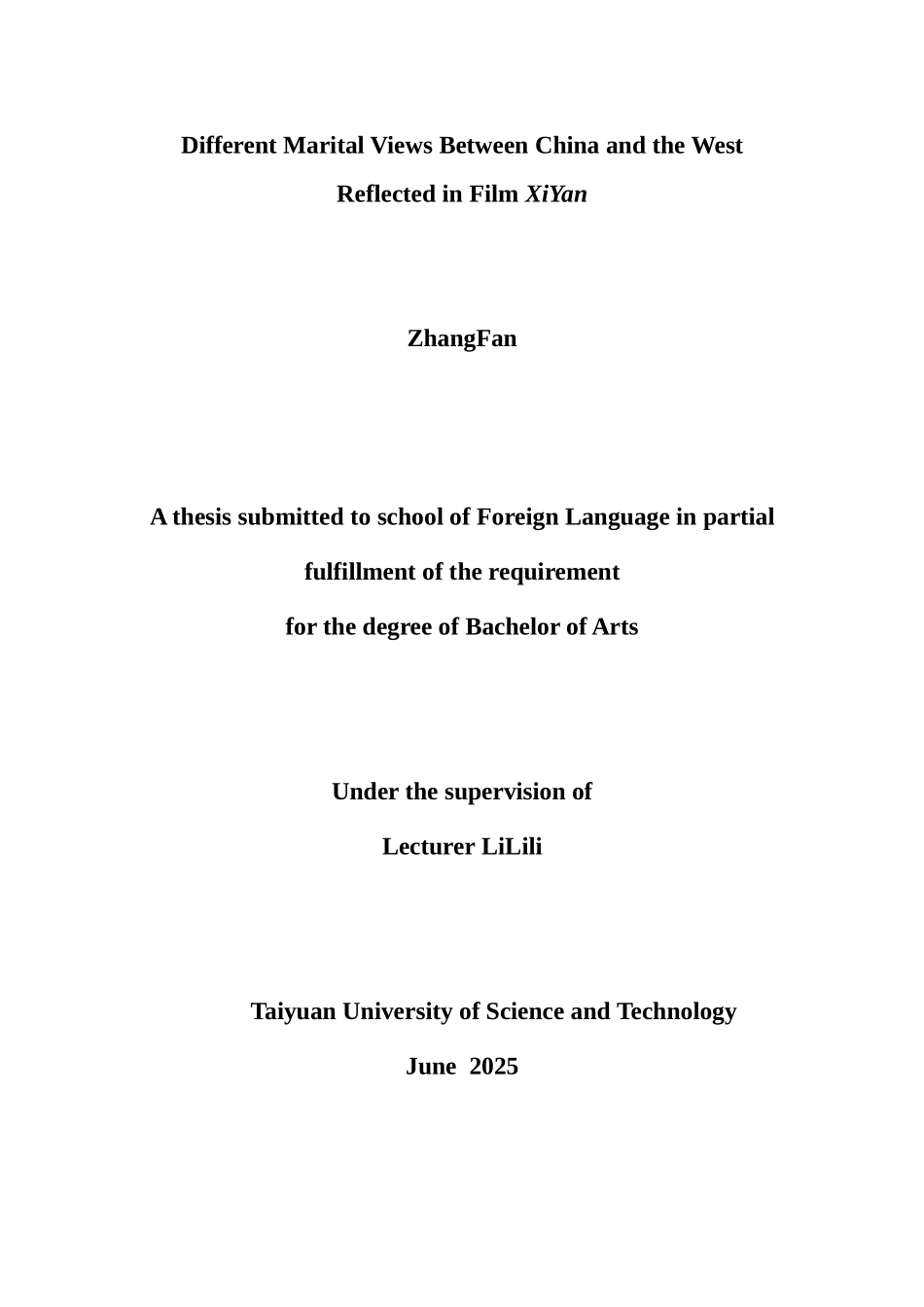 Different Marital Views Between China and the West
Reflected in Film XiYan

ZhangFan

A thesis submitted to school of Foreign Language in partial fulfillment of the requirement for the degree of Bachelor of Arts

Under the supervision of
Lecturer LiLili

Taiyuan University of Science and Technology
June 2025